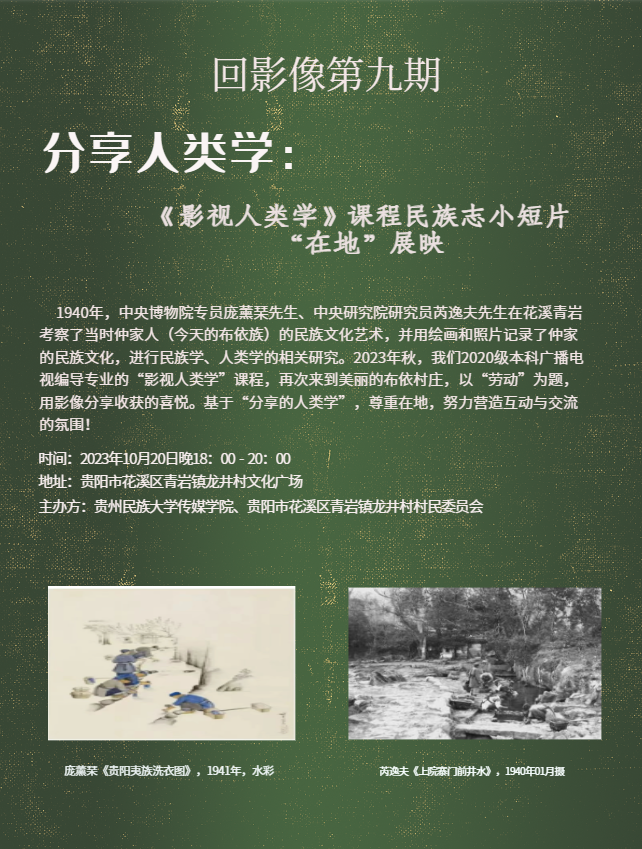 回影像第九期

分享人类学：

《影视人类学》课程民族志小短片
“在地”展映

1940年，中央博物院专员庞薰琹先生、中央研究院研究员芮逸夫先生在花溪青岩考察了当时仲家人（今天的布依族）的民族文化艺术，并用绘画和照片记录了仲家的民族文化，进行民族学、人类学的相关研究。2023年秋，我们2020级本科广播电视编导专业的“影视人类学”课程，再次来到美丽的布依村庄，以“劳动”为题，用影像分享收获的喜悦。基于“分享的人类学”，尊重在地，努力营造互动与交流的氛围！

时间：2023年10月20日晚18：00 - 20：00
地址：贵阳市花溪区青岩镇龙井村文化广场
主办方：贵州民族大学传媒学院、贵阳市花溪区青岩镇龙井村村民委员会

庞薰琹《贵阳夷族洗衣图》，1941年，水彩

芮逸夫《上院寨门前井水》，1940年01月摄